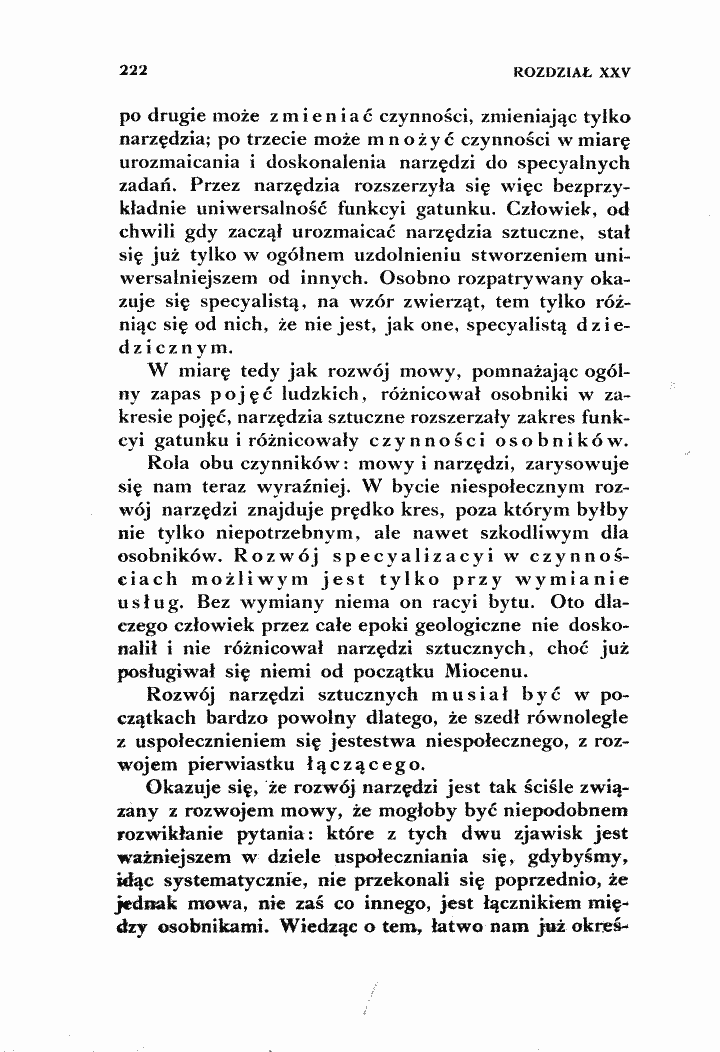 222 ROZDZIAŁ XXV

po drugie może zmieniać czynności, zmieniając tylko narzędzia; po trzecie może mnożyć czynności w miarę urozmaicania i doskonalenia narzędzi do specyalnych zadań. Przez narzędzia rozszerzyła się więc bezprzykładnie uniwersalność funkcyi gatunku. Człowiek, od chwili gdy zaczął urozmaicać narzędzia sztuczne, stał się już tylko w ogólnem uzdolnieniu stworzeniem uniwersalniejszem od innych. Osobno rozpatrywany okazuje się specyalistą, na wzór zwierząt, tem tylko różniąc się od nich, że nie jest, jak one, specyalistą dziedzicznym.

W miarę tedy jak rozwój mowy, pomnażając ogólny zapas pojęć ludzkich, różnicował osobniki w zakresie pojęć, narzędzia sztuczne rozszerzały zakres funkcyi gatunku i różnicowały czynności osobników.

Rola obu czynników: mowy i narzędzi, zarysowuje się nam teraz wyraźniej. W bycie niespołecznym rozwój narzędzi znajduje prędko kres, poza którym byłby nie tylko niepotrzebnym, ale nawet szkodliwym dla osobników. Rozwój specyalizacyi w czynnościach możliwym jest tylko przy wymianie usług. Bez wymiany niema on racyi bytu. Oto dlaczego człowiek przez całe epoki geologiczne nie doskonalił i nie różnicował narzędzi sztucznych, choć już posługiwał się niemi od początku Miocenu.

Rozwój narzędzi sztucznych musiał być w początkach bardzo powolny dlatego, że szedł równolegle z uspołecznieniem się jestestwa niespołecznego, z rozwojem pierwiastku łączącego.

Okazuje się, że rozwój narzędzi jest tak ściśle związany z rozwojem mowy, że mogłoby być niepodobnem rozwikłanie pytania: które z tych dwu zjawisk jest ważniejszem w dziele uspołeczniania się, gdybyśmy, idąc systematycznie, nie przekonali się poprzednio, że jednak mowa, nie zaś co innego, jest łącznikiem między osobnikami. Wiedząc o tem, łatwo nam już okreś-